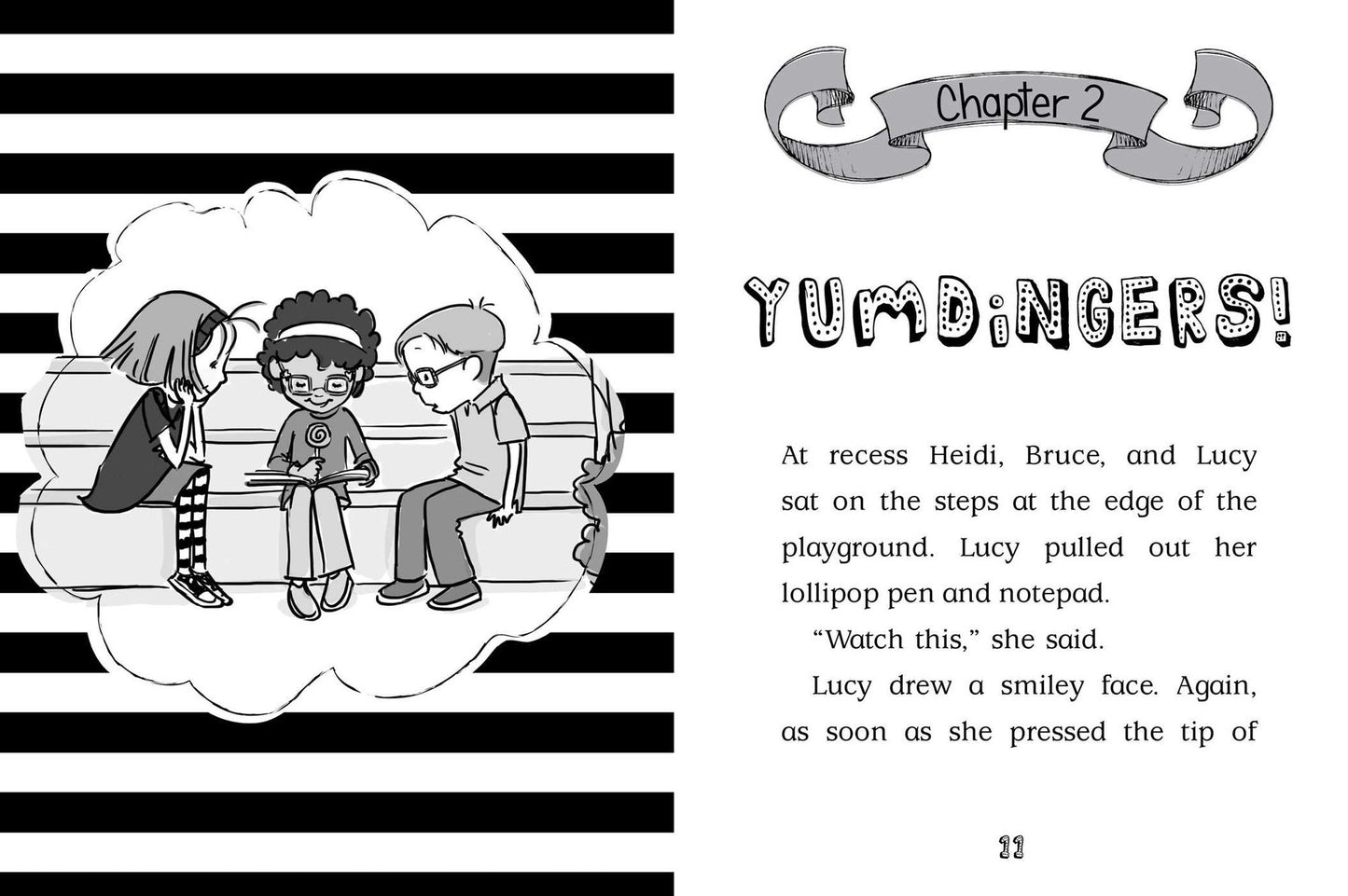 Chapter 2

YUMDiNGERS!

At recess Heidi, Bruce, and Lucy sat on the steps at the edge of the playground. Lucy pulled out her lollipop pen and notepad.

"Watch this," she said.

Lucy drew a smiley face. Again, as soon as she pressed the tip of

11